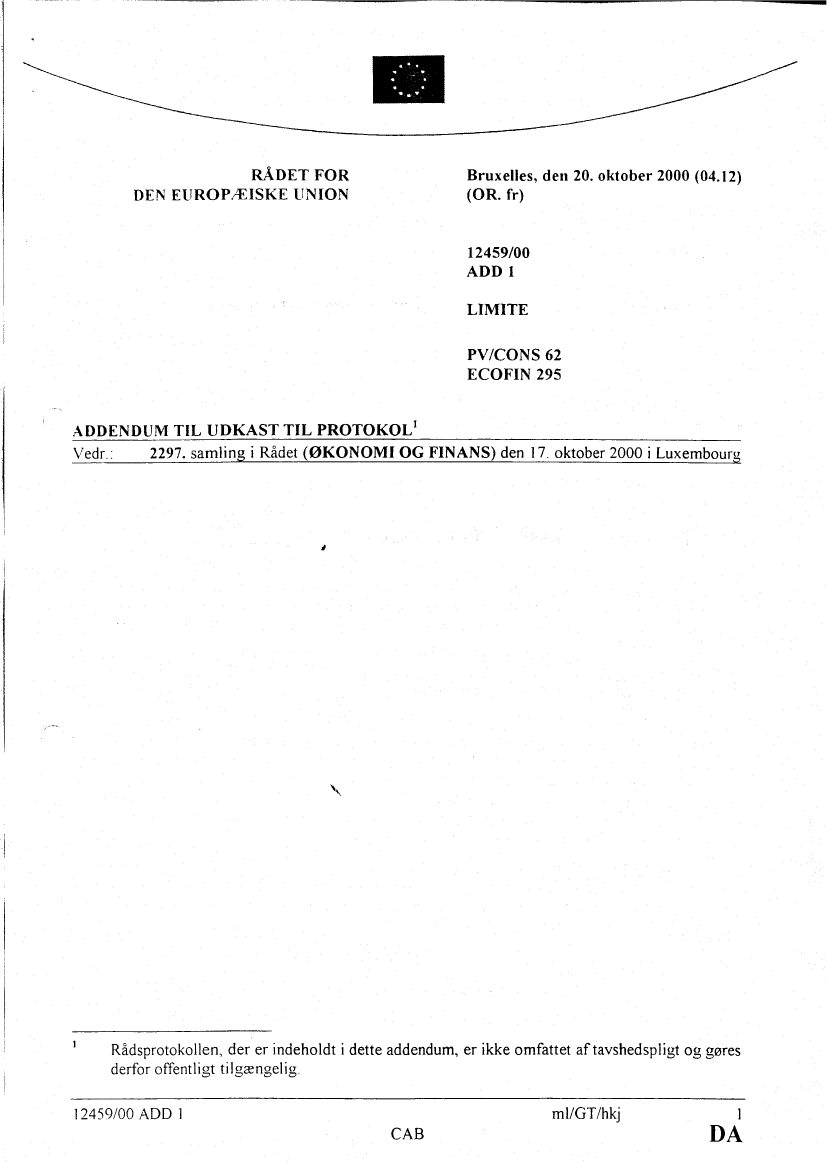 RÅDET FOR
DEN EUROPÆISKE UNION

Bruxelles, den 20. oktober 2000 (04.12)
(OR. fr)

12459/00
ADD 1

LIMITE

PV/CONS 62
ECOFIN 295

ADDENDUM TIL UDKAST TIL PROTOKOL$^1$

Vedr.: 2297. samling i Rådet (ØKONOMI OG FINANS) den 17. oktober 2000 i Luxembourg

$^1$ Rådsprotokollen, der er indeholdt i dette addendum, er ikke omfattet af tavshedspligt og gøres derfor offentligt tilgængelig.

12459/00 ADD 1 ml/GT/hkj 1
CAB DA